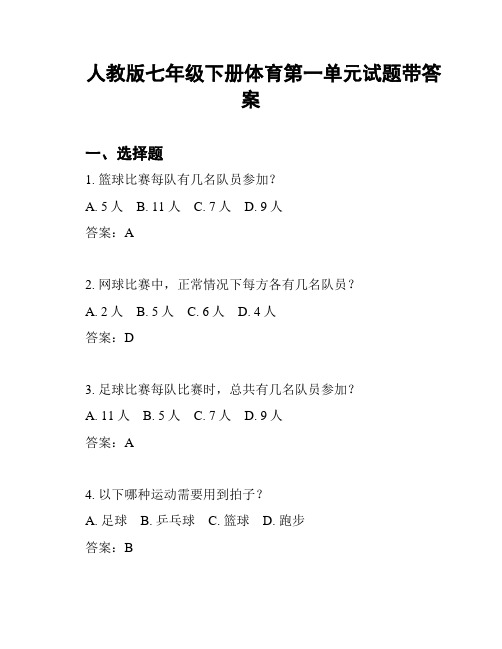 人教版七年级下册体育第一单元试题带答案

一、选择题

1. 篮球比赛每队有几名队员参加？

A. 5 人　B. 11 人　C. 7 人　D. 9 人

答案：A

2. 网球比赛中，正常情况下每方各有几名队员？

A. 2 人　B. 5 人　C. 6 人　D. 4 人

答案：D

3. 足球比赛每队比赛时，总共有几名队员参加？

A. 11 人　B. 5 人　C. 7 人　D. 9 人

答案：A

4. 以下哪种运动需要用到拍子？

A. 足球　B. 乒乓球　C. 篮球　D. 跑步

答案：B